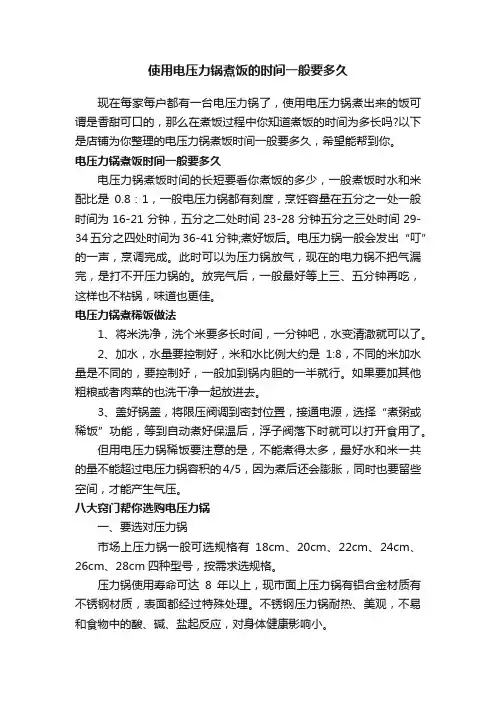 使用电压力锅煮饭的时间一般要多久

现在每家每户都有一台电压力锅了，使用电压力锅煮出来的饭可谓是香甜可口的，那么在煮饭过程中你知道煮饭的时间为多长吗?以下是店铺为你整理的电压力锅煮饭时间一般要多久，希望能帮到你。

电压力锅煮饭时间一般要多久

电压力锅煮饭时间的长短要看你煮饭的多少，一般煮饭时水和米配比是 0.8：1，一般电压力锅都有刻度，烹饪容量在五分之一处一般时间为 16-21 分钟，五分之二处时间 23-28 分钟五分之三处时间 29-34 五分之四处时间为 36-41 分钟;煮好饭后。电压力锅一般会发出“叮”的一声，烹调完成。此时可以为压力锅放气，现在的电力锅不把气漏完，是打不开压力锅的。放完气后，一般最好等上三、五分钟再吃，这样也不粘锅，味道也更佳。

电压力锅煮稀饭做法

1、将米洗净，洗个米要多长时间，一分钟吧，水变清澈就可以了。

2、加水，水量要控制好，米和水比例大约是 1:8，不同的米加水量是不同的，要控制好，一般加到锅内胆的一半就行。如果要加其他粗粮或者肉菜的也洗干净一起放进去。

3、盖好锅盖，将限压阀调到密封位置，接通电源，选择“煮粥或稀饭”功能，等到自动煮好保温后，浮子阀落下时就可以打开食用了。

但用电压力锅稀饭要注意的是，不能煮得太多，最好水和米一共的量不能超过电压力锅容积的 4/5，因为煮后还会膨胀，同时也要留些空间，才能产生气压。

八大窍门帮你选购电压力锅

一、要选对压力锅

市场上压力锅一般可选规格有 18cm、20cm、22cm、24cm、26cm、28cm 四种型号，按需求选规格。

压力锅使用寿命可达 8 年以上，现市面上压力锅有铝合金材质有不锈钢材质，表面都经过特殊处理。不锈钢压力锅耐热、美观，不易和食物中的酸、碱、盐起反应，对身体健康影响小。